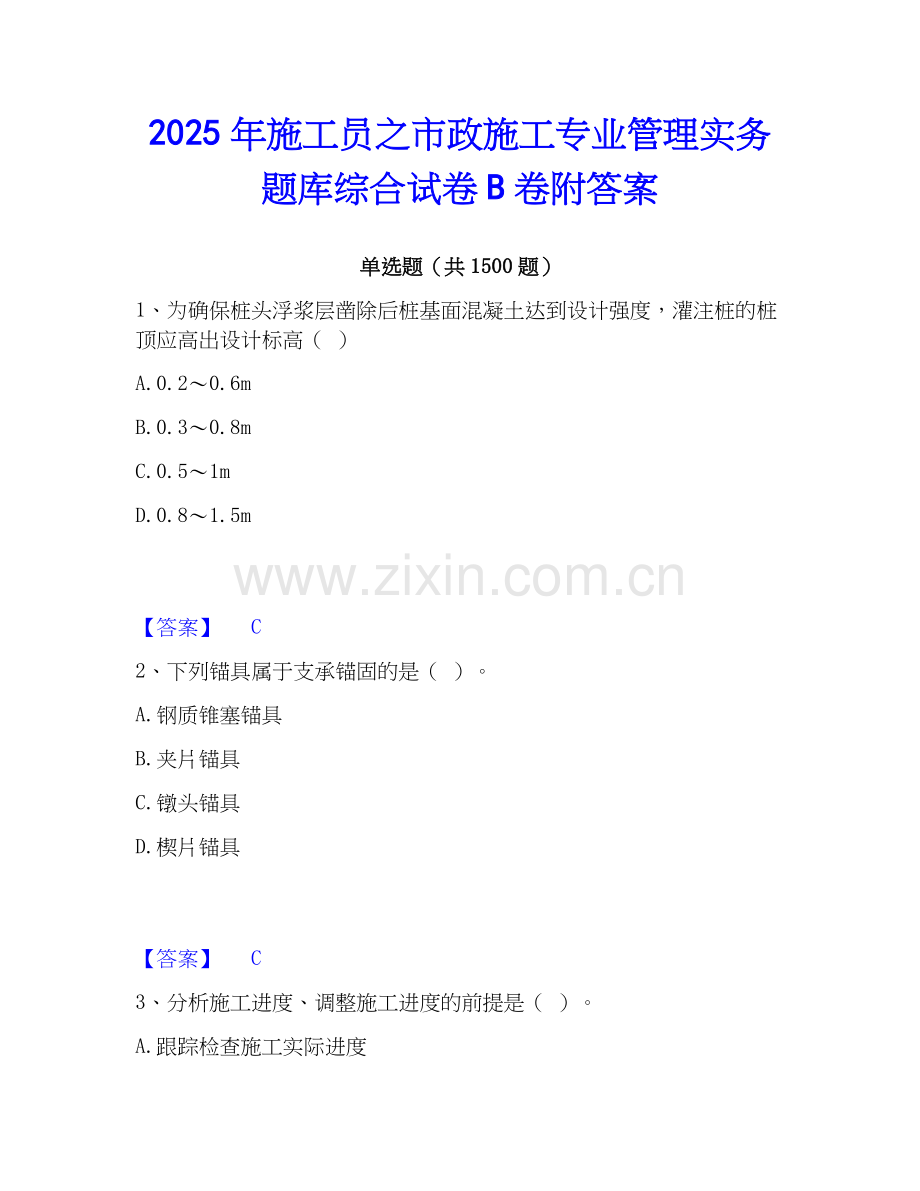 2025年施工员之市政施工专业管理实务题库综合试卷B卷附答案

单选题（共1500题）

1、为确保桩头浮浆层凿除后桩基面混凝土达到设计强度，灌注桩的桩顶应高出设计标高（ ）

A.0.2～0.6m

B.0.3～0.8m

C.0.5～1m

D.0.8～1.5m

【答案】 C

2、下列锚具属于支承锚固的是（ ）。

A.钢质锥塞锚具

B.夹片锚具

C.镦头锚具

D.楔片锚具

【答案】 C

3、分析施工进度、调整施工进度的前提是（ ）。

A.跟踪检查施工实际进度

www.zixin.com.cn